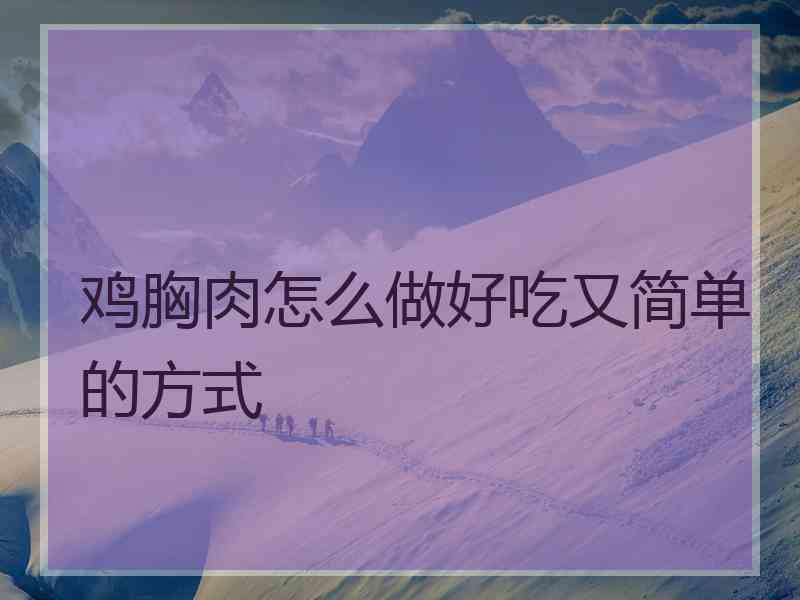 鸡胸肉怎么做好吃又简单的方式